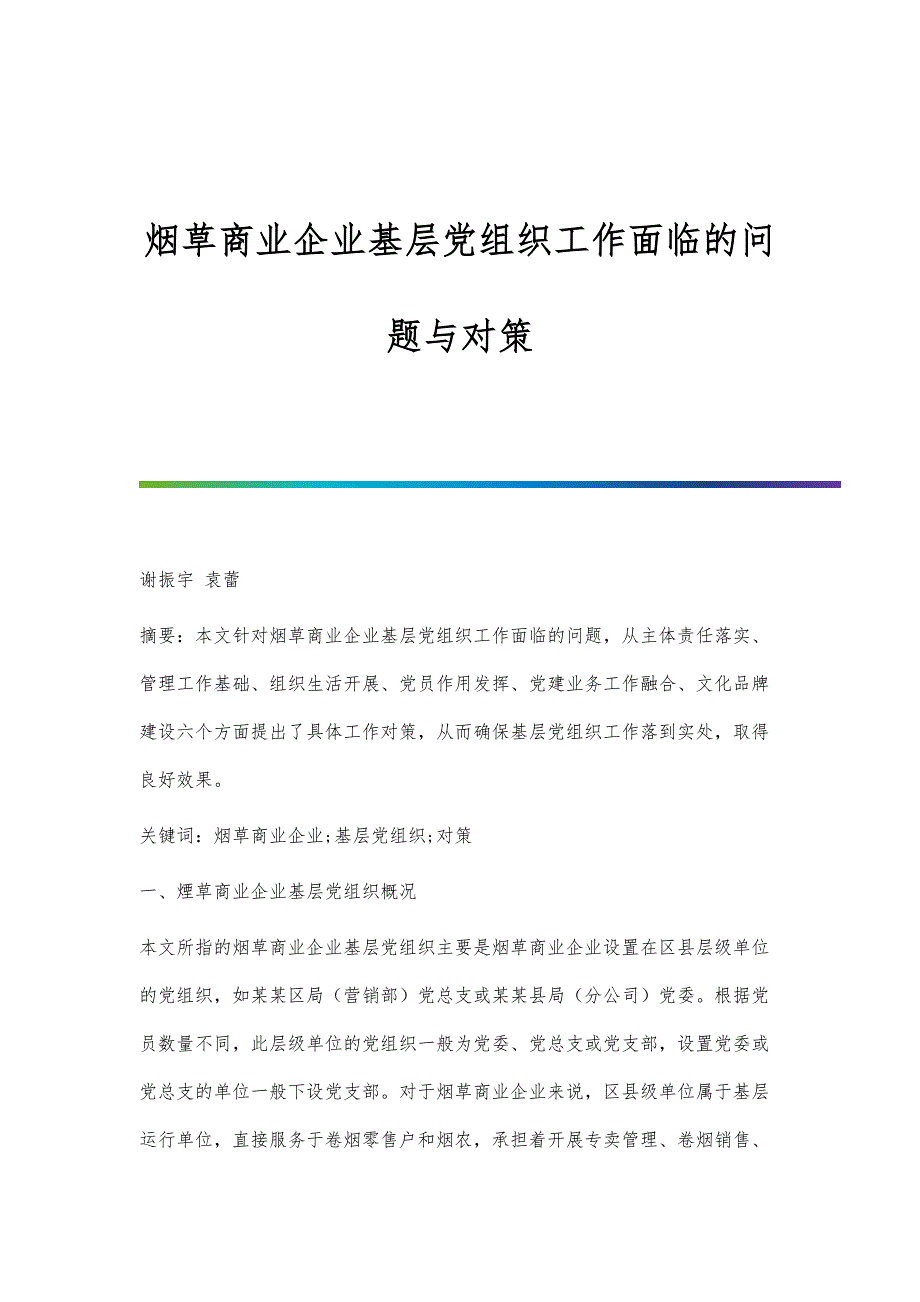 烟草商业企业基层党组织工作面临的问题与对策

谢振宇 袁蕾

摘要：本文针对烟草商业企业基层党组织工作面临的问题，从主体责任落实、管理工作基础、组织生活开展、党员作用发挥、党建业务工作融合、文化品牌建设六个方面提出了具体工作对策，从而确保基层党组织工作落到实处，取得良好效果。

关键词：烟草商业企业;基层党组织;对策

一、煙草商业企业基层党组织概况

本文所指的烟草商业企业基层党组织主要是烟草商业企业设置在区县层级单位的党组织，如某某区局（营销部）党总支或某某县局（分公司）党委。根据党员数量不同，此层级单位的党组织一般为党委、党总支或党支部，设置党委或党总支的单位一般下设党支部。对于烟草商业企业来说，区县级单位属于基层运行单位，直接服务于卷烟零售户和烟农，承担着开展专卖管理、卷烟销售、